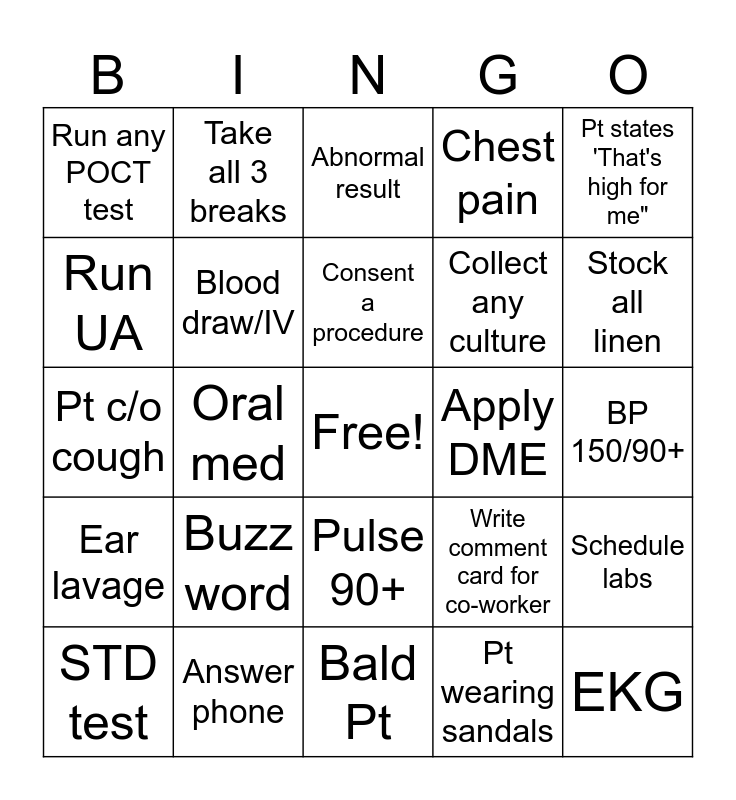 | B | I | N | G | O |
|---|---|---|---|---|
| Run any POCT test | Take all 3 breaks | Abnormal result | Chest pain | Pt states 'That's high for me" |
| Run UA | Blood draw/IV | Consent a procedure | Collect any culture | Stock all linen |
| Pt c/o cough | Oral med | Free! | Apply DME | BP 150/90+ |
| Ear lavage | Buzz word | Pulse 90+ | Write comment card for co-worker | Schedule labs |
| STD test | Answer phone | Bald Pt | Pt wearing sandals | EKG |